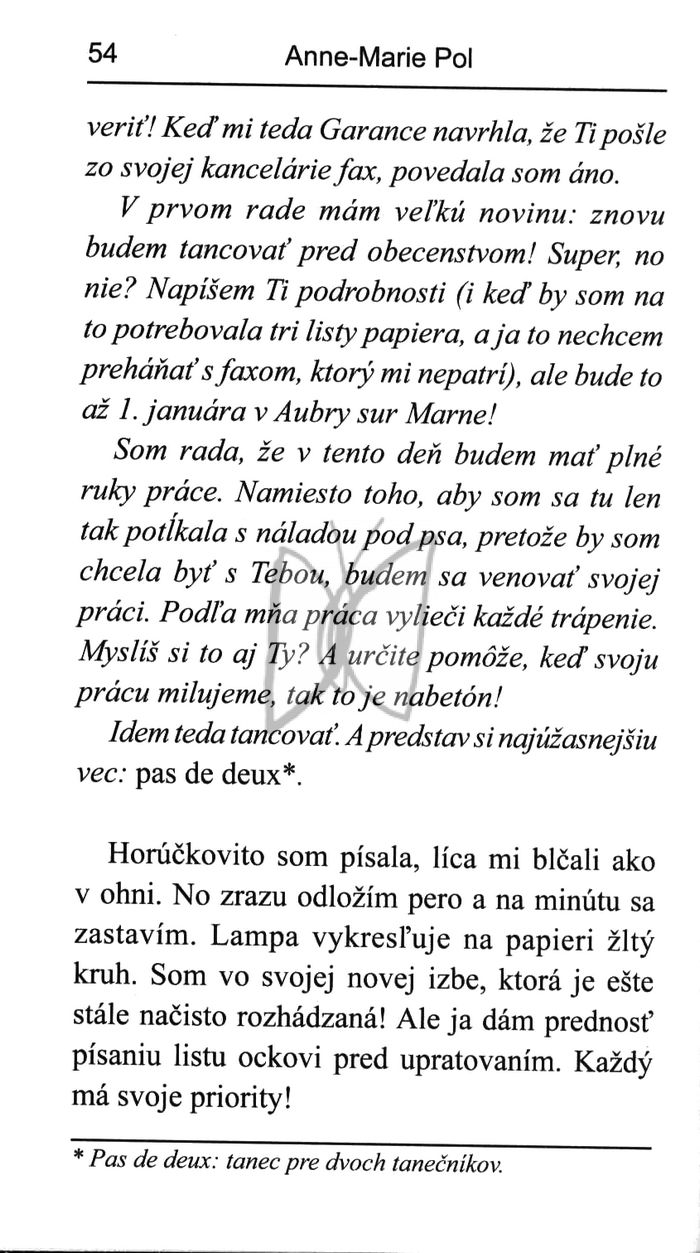 54 Anne-Marie Pol

veriť! Keď mi teda Garance navrhla, že Ti pošle zo svojej kancelárie fax, povedala som áno.

V prvom rade mám veľkú novinu: znovu budem tancovať pred obecenstvom! Super, no nie? Napíšem Ti podrobnosti (i keď by som na to potrebovala tri listy papiera, a ja to nechcem preháňať s faxom, ktorý mi nepatrí), ale bude to až 1. januára v Aubry sur Marne!

Som rada, že v tento deň budem mať plné ruky práce. Namiesto toho, aby som sa tu len tak potĺkala s náladou pod psa, pretože by som chcela byť s Tebou, budem sa venovať svojej práci. Podľa mňa práca vylieči každé trápenie. Myslíš si to aj Ty? A určite pomôže, keď svoju prácu milujeme, tak to je nabetón!

Idem teda tancovať. A predstav si najúžasnejšiu vec: pas de deux*.

Horúčkovito som písala, líca mi blčali ako v ohni. No zrazu odložím pero a na minútu sa zastavím. Lampa vykresľuje na papieri žltý kruh. Som vo svojej novej izbe, ktorá je ešte stále načisto rozhádzaná! Ale ja dám prednosť písaniu listu ockovi pred upratovaním. Každý má svoje priority!

* Pas de deux: tanec pre dvoch tanečníkov.